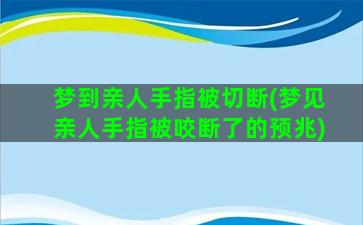 梦到亲人手指被切断(梦见亲人手指被咬断了的预兆)